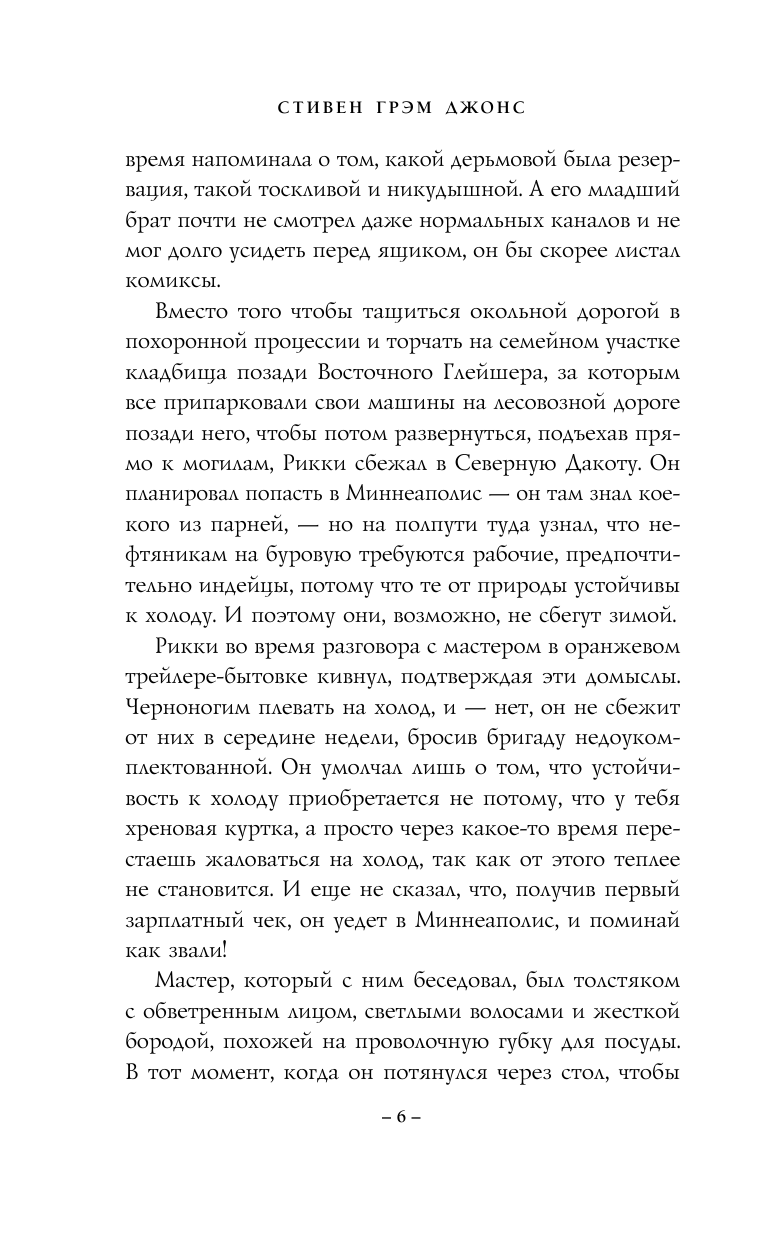 СТИВЕН ГРЭМ ДЖОНС

время напоминала о том, какой дерьмовой была резервация, такой тоскливой и никудышной. А его младший брат почти не смотрел даже нормальных каналов и не мог долго усидеть перед ящиком, он бы скорее листал комиксы.

Вместо того чтобы тащиться окольной дорогой в похоронной процессии и торчать на семейном участке кладбища позади Восточного Глейшера, за которым все припарковали свои машины на лесовозной дороге позади него, чтобы потом развернуться, подъехав прямо к могилам, Рикки сбежал в Северную Дакоту. Он планировал попасть в Миннеаполис — он там знал кое-кого из парней, — но на полпути туда узнал, что нефтяникам на буровую требуются рабочие, предпочтительно индейцы, потому что те от природы устойчивы к холоду. И поэтому они, возможно, не сбегут зимой.

Рикки во время разговора с мастером в оранжевом трейлере-бытовке кивнул, подтверждая эти домыслы. Черноногим плевать на холод, и — нет, он не сбежит от них в середине недели, бросив бригаду недоукомплектованной. Он умолчал лишь о том, что устойчивость к холоду приобретается не потому, что у тебя хреновая куртка, а просто через какое-то время перестаешь жаловаться на холод, так как от этого теплее не становится. И еще не сказал, что, получив первый зарплатный чек, он уедет в Миннеаполис, и поминай как звали!

Мастер, который с ним беседовал, был толстяком с обветренным лицом, светлыми волосами и жесткой бородой, похожей на проволочную губку для посуды. В тот момент, когда он потянулся через стол, чтобы

– 6 –